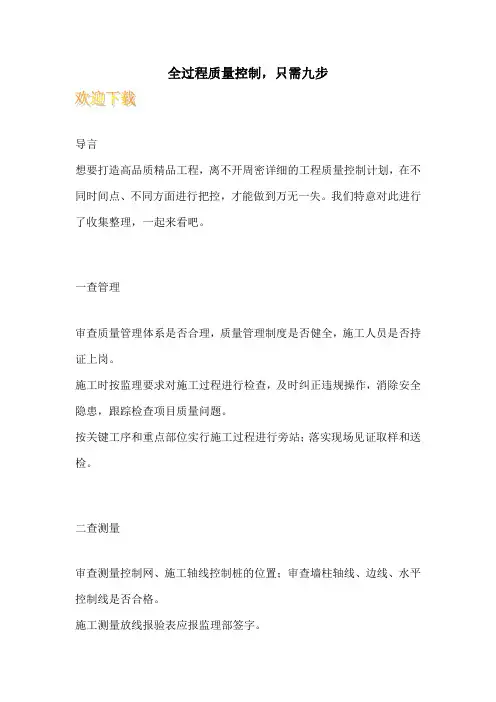 全过程质量控制，只需九步

欢迎下载

导言

想要打造高品质精品工程，离不开周密详细的工程质量控制计划，在不同时间点、不同方面进行把控，才能做到万无一失。我们特意对此进行了收集整理，一起来看吧。

一查管理

审查质量管理体系是否合理，质量管理制度是否健全，施工人员是否持证上岗。

施工时按监理要求对施工过程进行检查，及时纠正违规操作，消除安全隐患，跟踪检查项目质量问题。

按关键工序和重点部位实行施工过程进行旁站；落实现场见证取样和送检。

二查测量

审查测量控制网、施工轴线控制桩的位置；审查墙柱轴线、边线、水平控制线是否合格。

施工测量放线报验表应报监理部签字。